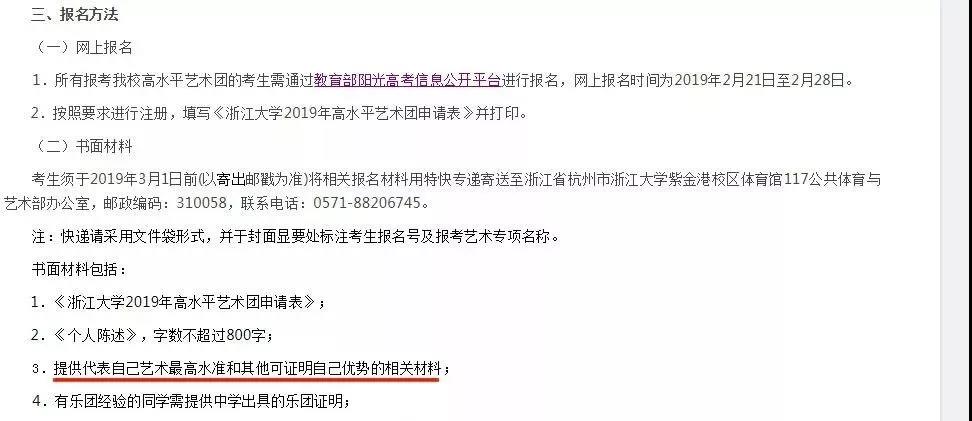 三、报名方法

（一）网上报名

1．所有报考我校高水平艺术团的考生需通过教育部阳光高考信息公开平台进行报名，网上报名时间为2019年2月21日至2月28日。

2．按照要求进行注册，填写《浙江大学2019年高水平艺术团申请表》并打印。

（二）书面材料

考生须于2019年3月1日前(以寄出邮戳为准)将相关报名材料用特快专递寄送至浙江省杭州市浙江大学紫金港校区体育馆117公共体育与艺术部办公室，邮政编码：310058，联系电话：0571-88206745。

注：快递请采用文件袋形式，并于封面显要处标注考生报名号及报考艺术专项名称。

书面材料包括：

1．《浙江大学2019年高水平艺术团申请表》；

2．《个人陈述》，字数不超过800字；

3．提供代表自己艺术最高水准和其他可证明自己优势的相关材料；

4．有乐团经验的同学需提供中学出具的乐团证明；